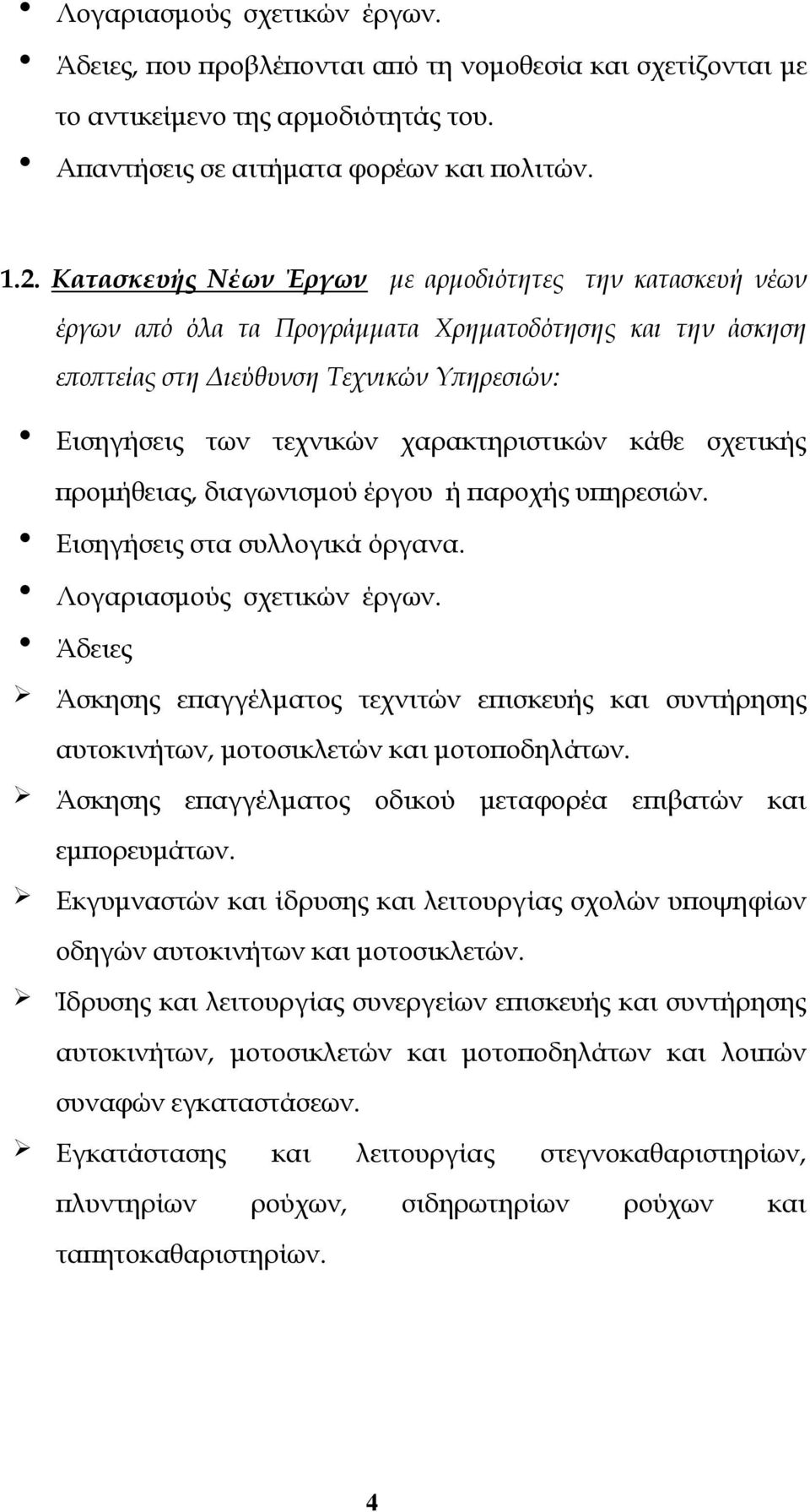 • Λογαριασμούς σχετικών έργων.
• Άδειες, που προβλέπονται από τη νομοθεσία και σχετίζονται με το αντικείμενο της αρμοδιότητάς του.
• Απαντήσεις σε αιτήματα φορέων και πολιτών.

1.2. Κατασκευής Νέων Έργων με αρμοδιότητες την κατασκευή νέων έργων από όλα τα Προγράμματα Χρηματοδότησης και την άσκηση εποπτείας στη Διεύθυνση Τεχνικών Υπηρεσιών:

• Εισηγήσεις των τεχνικών χαρακτηριστικών κάθε σχετικής προμήθειας, διαγωνισμού έργου ή παροχής υπηρεσιών.
• Εισηγήσεις στα συλλογικά όργανα.
• Λογαριασμούς σχετικών έργων.
• Άδειες
➢ Άσκησης επαγγέλματος τεχνιτών επισκευής και συντήρησης αυτοκινήτων, μοτοσικλετών και μοτοποδηλάτων.
➢ Άσκησης επαγγέλματος οδικού μεταφορέα επιβατών και εμπορευμάτων.
➢ Εκγυμναστών και ίδρυσης και λειτουργίας σχολών υποψηφίων οδηγών αυτοκινήτων και μοτοσικλετών.
➢ Ίδρυσης και λειτουργίας συνεργείων επισκευής και συντήρησης αυτοκινήτων, μοτοσικλετών και μοτοποδηλάτων και λοιπών συναφών εγκαταστάσεων.
➢ Εγκατάστασης και λειτουργίας στεγνοκαθαριστηρίων, πλυντηρίων ρούχων, σιδηρωτηρίων ρούχων και ταπητοκαθαριστηρίων.

4